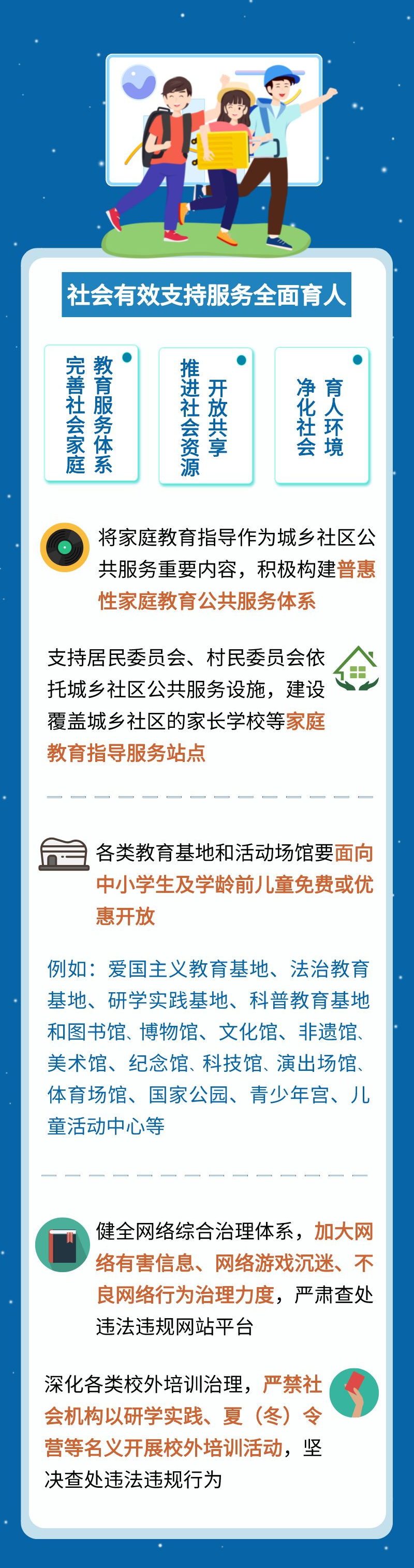 社会有效支持服务全面育人

完善社会家庭教育服务体系

推进社会资源开放共享

净化社会育人环境

将家庭教育指导作为城乡社区公共服务重要内容，积极构建普惠性家庭教育公共服务体系

支持居民委员会、村民委员会依托城乡社区公共服务设施，建设覆盖城乡社区的家长学校等家庭教育指导服务站点

各类教育基地和活动场馆要面向中小学生及学龄前儿童免费或优惠开放

例如：爱国主义教育基地、法治教育基地、研学实践基地、科普教育基地和图书馆、博物馆、文化馆、非遗馆、美术馆、纪念馆、科技馆、演出场馆、体育场馆、国家公园、青少年宫、儿童活动中心等

健全网络综合治理体系，加大网络有害信息、网络游戏沉迷、不良网络行为治理力度，严肃查处违法违规网站平台

深化各类校外培训治理，严禁社会机构以研学实践、夏（冬）令营等名义开展校外培训活动，坚决查处违法违规行为